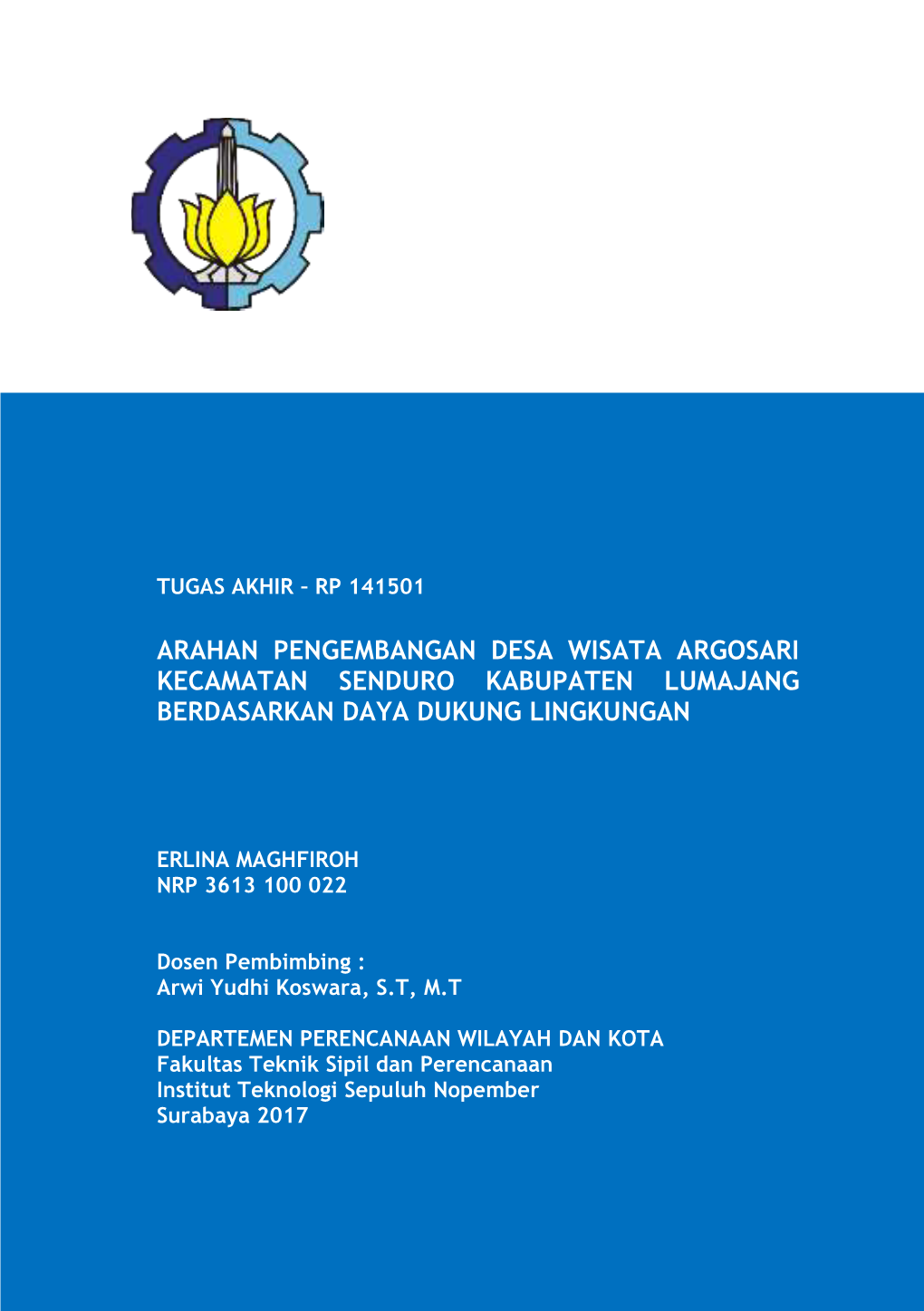 TUGAS AKHIR – RP 141501

ARAHAN PENGEMBANGAN DESA WISATA ARGOSARI KECAMATAN SENDURO KABUPATEN LUMAJANG BERDASARKAN DAYA DUKUNG LINGKUNGAN

ERLINA MAGHFIROH
NRP 3613 100 022

Dosen Pembimbing :
Arwi Yudhi Koswara, S.T, M.T

DEPARTEMEN PERENCANAAN WILAYAH DAN KOTA
Fakultas Teknik Sipil dan Perencanaan
Institut Teknologi Sepuluh Nopember
Surabaya 2017